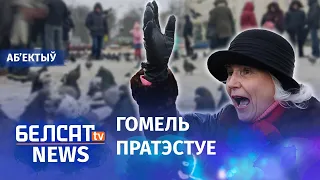 АБ'ЕКТЫЎ

БЕЛСАТ tv NEWS

ГОМЕЛЬ ПРАТЭСТУЕ